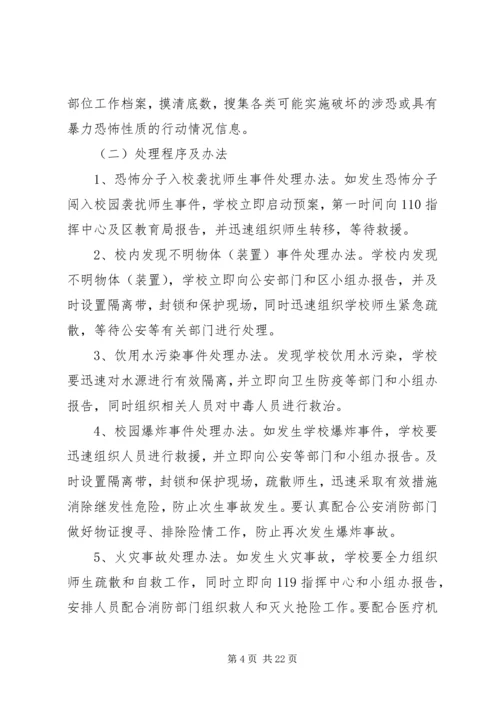 部位工作档案，摸清底数，搜集各类可能实施破坏的涉恐或具有暴力恐怖性质的行动情况信息。

（二）处理程序及办法

1、恐怖分子入校袭扰师生事件处理办法。如发生恐怖分子闯入校园袭扰师生事件，学校立即启动预案，第一时间向110指挥中心及区教育局报告，并迅速组织师生转移，等待救援。

2、校内发现不明物体（装置）事件处理办法。学校内发现不明物体（装置），学校立即向公安部门和区小组办报告，并及时设置隔离带，封锁和保护现场，同时迅速组织学校师生紧急疏散，等待公安等有关部门进行处理。

3、饮用水污染事件处理办法。发现学校饮用水污染，学校要迅速对水源进行有效隔离，并立即向卫生防疫等部门和小组办报告，同时组织相关人员对中毒人员进行救治。

4、校园爆炸事件处理办法。如发生学校爆炸事件，学校要迅速组织人员进行救援，并立即向公安等部门和小组办报告。及时设置隔离带，封锁和保护现场，疏散师生，迅速采取有效措施消除继发性危险，防止次生事故发生。要认真配合公安消防部门做好物证搜寻、排除险情工作，防止再次发生爆炸事故。

5、火灾事故处理办法。如发生火灾事故，学校要全力组织师生疏散和自救工作，同时立即向119指挥中心和小组办报告，安排人员配合消防部门组织救人和灭火抢险工作。要配合医疗机

第4页 共22页